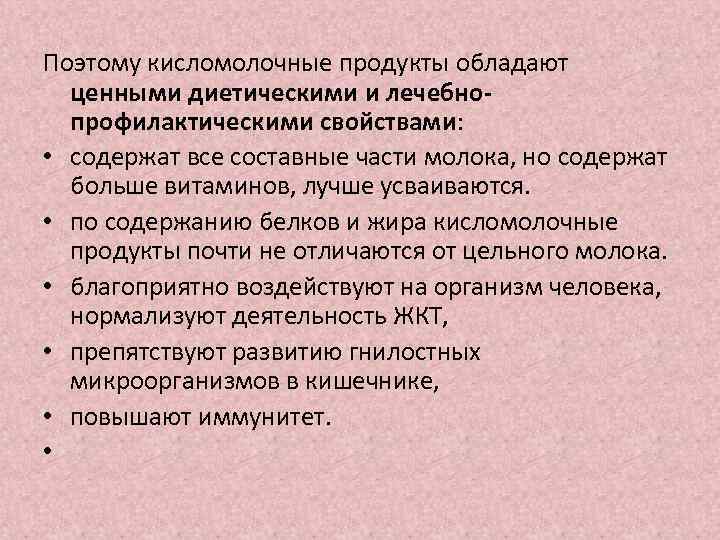 Поэтому кисломолочные продукты обладают ценными диетическими и лечебно-профилактическими свойствами:

• содержат все составные части молока, но содержат больше витаминов, лучше усваиваются.
• по содержанию белков и жира кисломолочные продукты почти не отличаются от цельного молока.
• благоприятно воздействуют на организм человека, нормализуют деятельность ЖКТ,
• препятствуют развитию гнилостных микроорганизмов в кишечнике,
• повышают иммунитет.
•